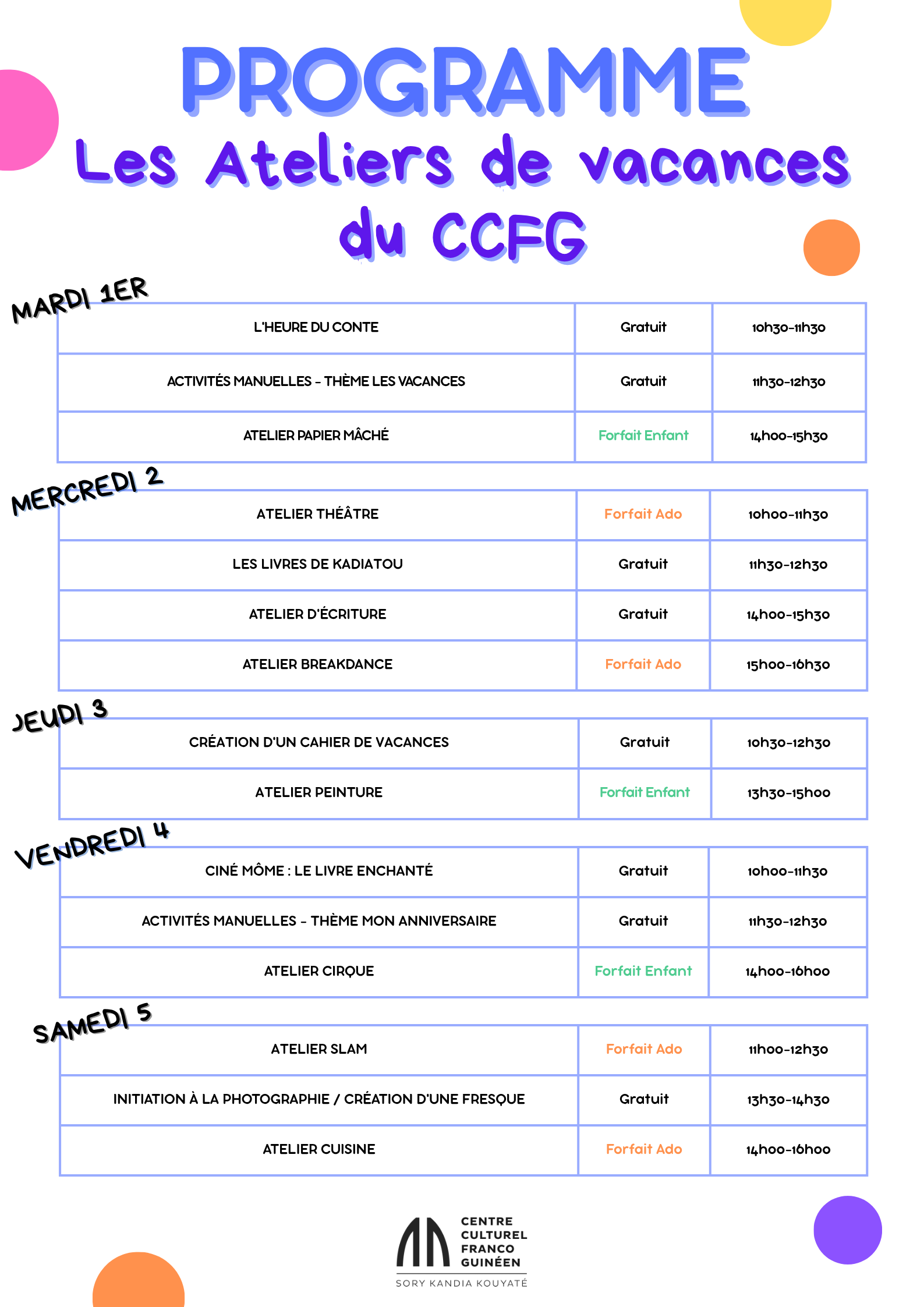 PROGRAMME

Les Ateliers de vacances du CCFG

MARDI 1ER

| L'HEURE DU CONTE | Gratuit | 10h30-11h30 |
|---|---|---|
| ACTIVITÉS MANUELLES - THÈME LES VACANCES | Gratuit | 11h30-12h30 |
| ATELIER PAPIER MÂCHÉ | Forfait Enfant | 14h00-15h30 |

MERCREDI 2

| ATELIER THÉÂTRE | Forfait Ado | 10h00-11h30 |
|---|---|---|
| LES LIVRES DE KADIATOU | Gratuit | 11h30-12h30 |
| ATELIER D'ÉCRITURE | Gratuit | 14h00-15h30 |
| ATELIER BREAKDANCE | Forfait Ado | 15h00-16h30 |

JEUDI 3

| CRÉATION D'UN CAHIER DE VACANCES | Gratuit | 10h30-12h30 |
|---|---|---|
| ATELIER PEINTURE | Forfait Enfant | 13h30-15h00 |

VENDREDI 4

| CINÉ MÔME : LE LIVRE ENCHANTÉ | Gratuit | 10h00-11h30 |
|---|---|---|
| ACTIVITÉS MANUELLES - THÈME MON ANNIVERSAIRE | Gratuit | 11h30-12h30 |
| ATELIER CIRQUE | Forfait Enfant | 14h00-16h00 |

SAMEDI 5

| ATELIER SLAM | Forfait Ado | 11h00-12h30 |
|---|---|---|
| INITIATION À LA PHOTOGRAPHIE / CRÉATION D'UNE FRESQUE | Gratuit | 13h30-14h30 |
| ATELIER CUISINE | Forfait Ado | 14h00-16h00 |

CENTRE
CULTUREL
FRANCO
GUINÉEN
SORY KANDIA KOUYATÉ